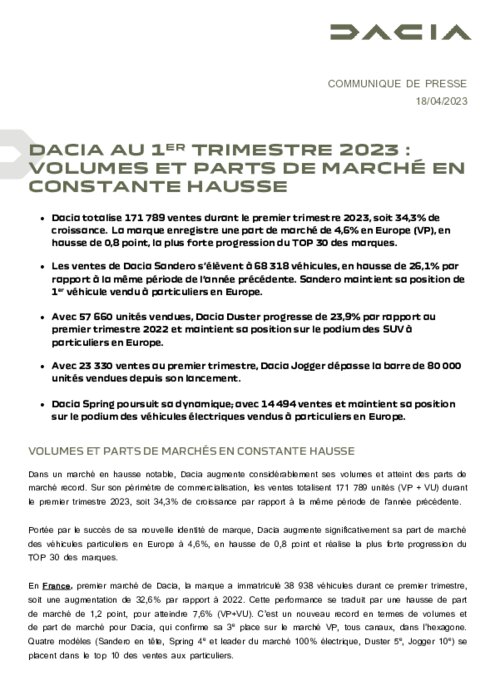 DACIA

COMMUNIQUE DE PRESSE
18/04/2023

DACIA AU 1ER TRIMESTRE 2023 : VOLUMES ET PARTS DE MARCHÉ EN CONSTANTE HAUSSE

• Dacia totalise 171 789 ventes durant le premier trimestre 2023, soit 34,3% de croissance. La marque enregistre une part de marché de 4,6% en Europe (VP), en hausse de 0,8 point, la plus forte progression du TOP 30 des marques.

• Les ventes de Dacia Sandero s'élèvent à 68 318 véhicules, en hausse de 26,1% par rapport à la même période de l'année précédente. Sandero maintient sa position de 1er véhicule vendu à particuliers en Europe.

• Avec 57 660 unités vendues, Dacia Duster progresse de 23,9% par rapport au premier trimestre 2022 et maintient sa position sur le podium des SUV à particuliers en Europe.

• Avec 23 330 ventes au premier trimestre, Dacia Jogger dépasse la barre de 80 000 unités vendues depuis son lancement.

• Dacia Spring poursuit sa dynamique, avec 14 494 ventes et maintient sa position sur le podium des véhicules électriques vendus à particuliers en Europe.

VOLUMES ET PARTS DE MARCHÉS EN CONSTANTE HAUSSE

Dans un marché en hausse notable, Dacia augmente considérablement ses volumes et atteint des parts de marché record. Sur son périmètre de commercialisation, les ventes totalisent 171 789 unités (VP + VU) durant le premier trimestre 2023, soit 34,3% de croissance par rapport à la même période de l'année précédente.

Portée par le succès de sa nouvelle identité de marque, Dacia augmente significativement sa part de marché des véhicules particuliers en Europe à 4,6%, en hausse de 0,8 point et réalise la plus forte progression du TOP 30 des marques.

En France, premier marché de Dacia, la marque a immatriculé 38 938 véhicules durant ce premier trimestre, soit une augmentation de 32,6% par rapport à 2022. Cette performance se traduit par une hausse de part de marché de 1,2 point, pour atteindre 7,6% (VP+VU). C'est un nouveau record en termes de volumes et de part de marché pour Dacia, qui confirme sa 3e place sur le marché VP, tous canaux, dans l'hexagone. Quatre modèles (Sandero en tête, Spring 4e et leader du marché 100% électrique, Duster 5e, Jogger 10e) se placent dans le top 10 des ventes aux particuliers.